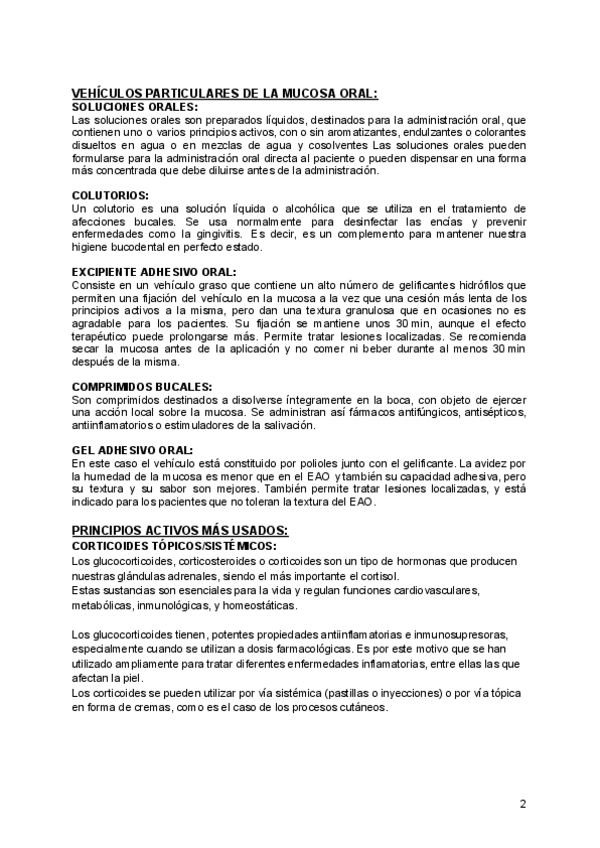 VEHÍCULOS PARTICULARES DE LA MUCOSA ORAL:
SOLUCIONES ORALES:
Las soluciones orales son preparados líquidos, destinados para la administración oral, que contienen uno o varios principios activos, con o sin aromatizantes, endulzantes o colorantes disueltos en agua o en mezclas de agua y cosolventes Las soluciones orales pueden formularse para la administración oral directa al paciente o pueden dispensar en una forma más concentrada que debe diluirse antes de la administración.

COLUTORIOS:
Un colutorio es una solución líquida o alcohólica que se utiliza en el tratamiento de afecciones bucales. Se usa normalmente para desinfectar las encías y prevenir enfermedades como la gingivitis. Es decir, es un complemento para mantener nuestra higiene bucodental en perfecto estado.

EXCIPIENTE ADHESIVO ORAL:
Consiste en un vehículo graso que contiene un alto número de gelificantes hidrófilos que permiten una fijación del vehículo en la mucosa a la vez que una cesión más lenta de los principios activos a la misma, pero dan una textura granulosa que en ocasiones no es agradable para los pacientes. Su fijación se mantiene unos 30 min, aunque el efecto terapéutico puede prolongarse más. Permite tratar lesiones localizadas. Se recomienda secar la mucosa antes de la aplicación y no comer ni beber durante al menos 30 min después de la misma.

COMPRIMIDOS BUCALES:
Son comprimidos destinados a disolverse íntegramente en la boca, con objeto de ejercer una acción local sobre la mucosa. Se administran así fármacos antifúngicos, antisépticos, antiinflamatorios o estimuladores de la salivación.

GEL ADHESIVO ORAL:
En este caso el vehículo está constituido por polioles junto con el gelificante. La avidez por la humedad de la mucosa es menor que en el EAO y también su capacidad adhesiva, pero su textura y su sabor son mejores. También permite tratar lesiones localizadas, y está indicado para los pacientes que no toleran la textura del EAO.

PRINCIPIOS ACTIVOS MÁS USADOS:
CORTICOIDES TÓPICOS/SISTÉMICOS:
Los glucocorticoides, corticosteroides o corticoides son un tipo de hormonas que producen nuestras glándulas adrenales, siendo el más importante el cortisol.
Estas sustancias son esenciales para la vida y regulan funciones cardiovasculares, metabólicas, inmunológicas, y homeostáticas.

Los glucocorticoides tienen, potentes propiedades antiinflamatorias e inmunosupresoras, especialmente cuando se utilizan a dosis farmacológicas. Es por este motivo que se han utilizado ampliamente para tratar diferentes enfermedades inflamatorias, entre ellas las que afectan la piel.
Los corticoides se pueden utilizar por vía sistémica (pastillas o inyecciones) o por vía tópica en forma de cremas, como es el caso de los procesos cutáneos.

2